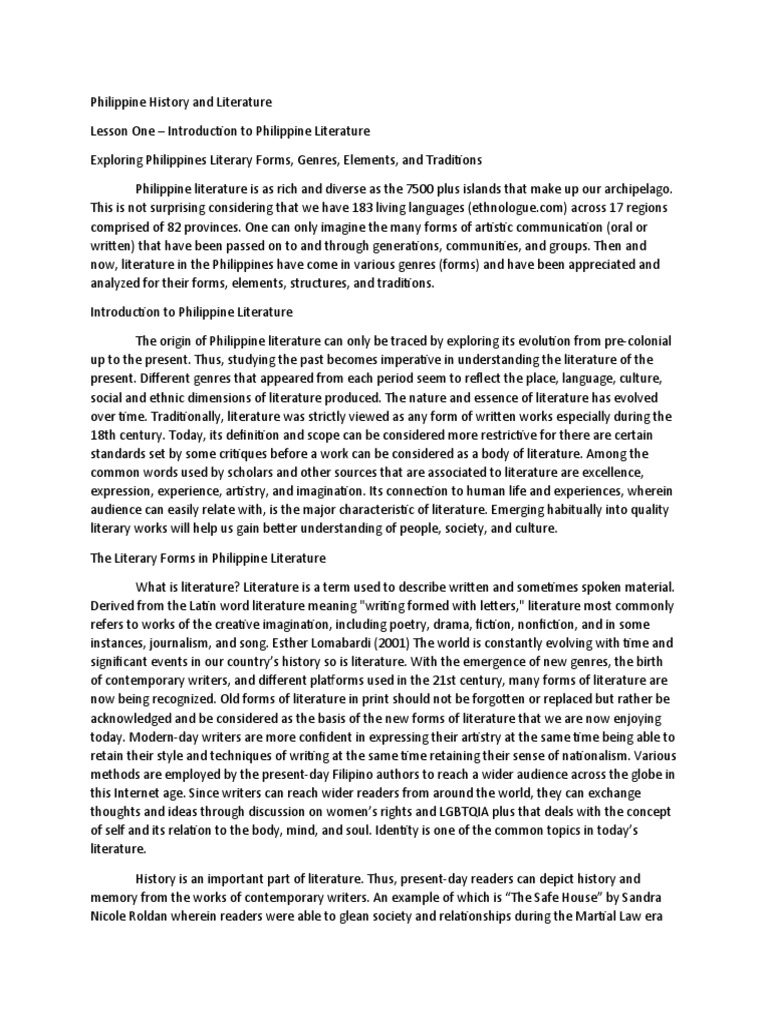 Philippine History and Literature

Lesson One – Introduction to Philippine Literature

Exploring Philippines Literary Forms, Genres, Elements, and Traditions

Philippine literature is as rich and diverse as the 7500 plus islands that make up our archipelago. This is not surprising considering that we have 183 living languages (ethnologue.com) across 17 regions comprised of 82 provinces. One can only imagine the many forms of artistic communication (oral or written) that have been passed on to and through generations, communities, and groups. Then and now, literature in the Philippines have come in various genres (forms) and have been appreciated and analyzed for their forms, elements, structures, and traditions.

Introduction to Philippine Literature

The origin of Philippine literature can only be traced by exploring its evolution from pre-colonial up to the present. Thus, studying the past becomes imperative in understanding the literature of the present. Different genres that appeared from each period seem to reflect the place, language, culture, social and ethnic dimensions of literature produced. The nature and essence of literature has evolved over time. Traditionally, literature was strictly viewed as any form of written works especially during the 18th century. Today, its definition and scope can be considered more restrictive for there are certain standards set by some critiques before a work can be considered as a body of literature. Among the common words used by scholars and other sources that are associated to literature are excellence, expression, experience, artistry, and imagination. Its connection to human life and experiences, wherein audience can easily relate with, is the major characteristic of literature. Emerging habitually into quality literary works will help us gain better understanding of people, society, and culture.

The Literary Forms in Philippine Literature

What is literature? Literature is a term used to describe written and sometimes spoken material. Derived from the Latin word literature meaning "writing formed with letters," literature most commonly refers to works of the creative imagination, including poetry, drama, fiction, nonfiction, and in some instances, journalism, and song. Esther Lomabardi (2001) The world is constantly evolving with time and significant events in our country's history so is literature. With the emergence of new genres, the birth of contemporary writers, and different platforms used in the 21st century, many forms of literature are now being recognized. Old forms of literature in print should not be forgotten or replaced but rather be acknowledged and be considered as the basis of the new forms of literature that we are now enjoying today. Modern-day writers are more confident in expressing their artistry at the same time being able to retain their style and techniques of writing at the same time retaining their sense of nationalism. Various methods are employed by the present-day Filipino authors to reach a wider audience across the globe in this Internet age. Since writers can reach wider readers from around the world, they can exchange thoughts and ideas through discussion on women's rights and LGBTQIA plus that deals with the concept of self and its relation to the body, mind, and soul. Identity is one of the common topics in today's literature.

History is an important part of literature. Thus, present-day readers can depict history and memory from the works of contemporary writers. An example of which is "The Safe House" by Sandra Nicole Roldan wherein readers were able to glean society and relationships during the Martial Law era